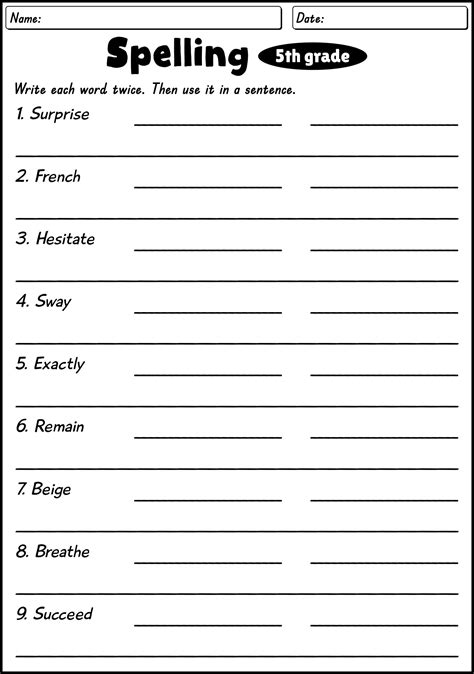 Name:

Date:

Spelling 5th grade

Write each word twice. Then use it in a sentence.

1. Surprise

2. French

3. Hesitate

4. Sway

5. Exactly

6. Remain

7. Beige

8. Breathe

9. Succeed